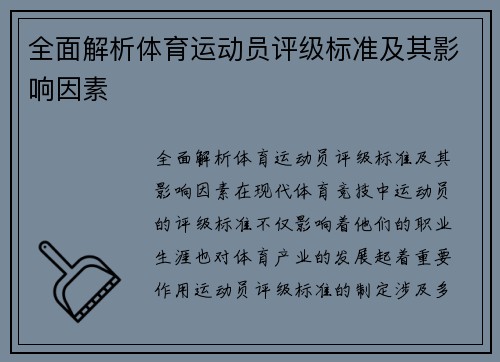 全面解析体育运动员评级标准及其影响因素

全面解析体育运动员评级标准及其影响因素在现代体育竞技中运动员的评级标准不仅影响着他们的职业生涯也对体育产业的发展起着重要作用运动员评级标准的制定涉及多